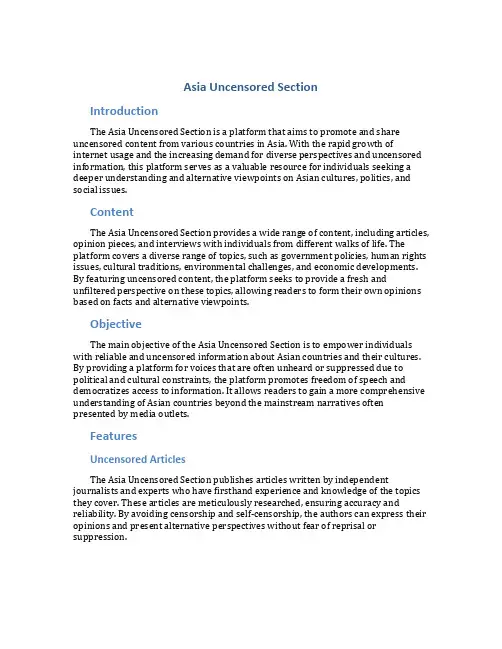 Asia Uncensored Section

Introduction

The Asia Uncensored Section is a platform that aims to promote and share uncensored content from various countries in Asia. With the rapid growth of internet usage and the increasing demand for diverse perspectives and uncensored information, this platform serves as a valuable resource for individuals seeking a deeper understanding and alternative viewpoints on Asian cultures, politics, and social issues.

Content

The Asia Uncensored Section provides a wide range of content, including articles, opinion pieces, and interviews with individuals from different walks of life. The platform covers a diverse range of topics, such as government policies, human rights issues, cultural traditions, environmental challenges, and economic developments. By featuring uncensored content, the platform seeks to provide a fresh and unfiltered perspective on these topics, allowing readers to form their own opinions based on facts and alternative viewpoints.

Objective

The main objective of the Asia Uncensored Section is to empower individuals with reliable and uncensored information about Asian countries and their cultures. By providing a platform for voices that are often unheard or suppressed due to political and cultural constraints, the platform promotes freedom of speech and democratizes access to information. It allows readers to gain a more comprehensive understanding of Asian countries beyond the mainstream narratives often presented by media outlets.

Features

Uncensored Articles

The Asia Uncensored Section publishes articles written by independent journalists and experts who have firsthand experience and knowledge of the topics they cover. These articles are meticulously researched, ensuring accuracy and reliability. By avoiding censorship and self-censorship, the authors can express their opinions and present alternative perspectives without fear of reprisal or suppression.